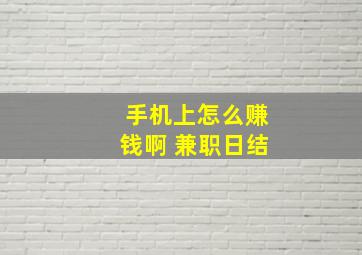 手机上怎么赚钱啊 兼职日结